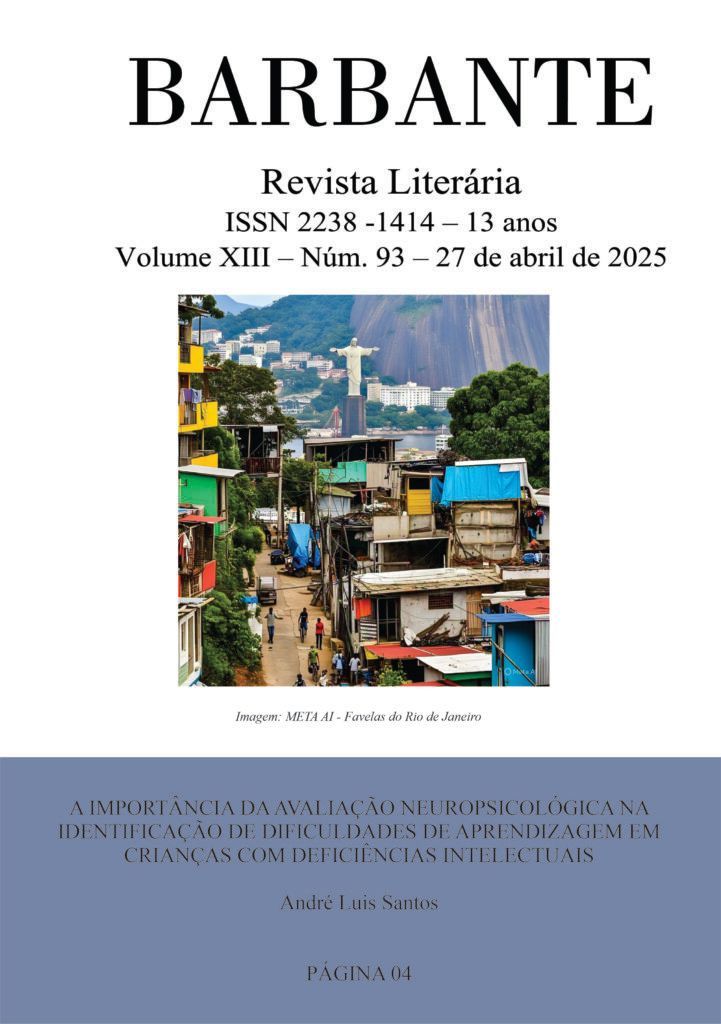 BARBANTE

Revista Literária
ISSN 2238 -1414 – 13 anos
Volume XIII – Núm. 93 – 27 de abril de 2025

Imagem: META AI - Favelas do Rio de Janeiro

A IMPORTÂNCIA DA AVALIAÇÃO NEUROPSICOLÓGICA NA IDENTIFICAÇÃO DE DIFICULDADES DE APRENDIZAGEM EM CRIANÇAS COM DEFICIÊNCIAS INTELECTUAIS

André Luis Santos

PÁGINA 04